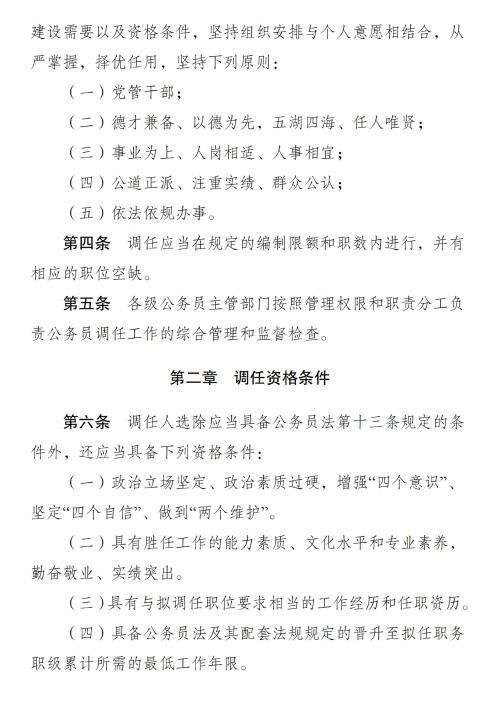 建设需要以及资格条件，坚持组织安排与个人意愿相结合，从严掌握，择优任用，坚持下列原则：

（一）党管干部；

（二）德才兼备、以德为先，五湖四海、任人唯贤；

（三）事业为上、人岗相适、人事相宜；

（四）公道正派、注重实绩、群众公认；

（五）依法依规办事。

第四条　调任应当在规定的编制限额和职数内进行，并有相应的职位空缺。

第五条　各级公务员主管部门按照管理权限和职责分工负责公务员调任工作的综合管理和监督检查。

第二章　调任资格条件

第六条　调任人选除应当具备公务员法第十三条规定的条件外，还应当具备下列资格条件：

（一）政治立场坚定、政治素质过硬，增强“四个意识”、坚定“四个自信”、做到“两个维护”。

（二）具有胜任工作的能力素质、文化水平和专业素养，勤奋敬业、实绩突出。

（三）具有与拟调任职位要求相当的工作经历和任职资历。

（四）具备公务员法及其配套法规规定的晋升至拟任职务职级累计所需的最低工作年限。